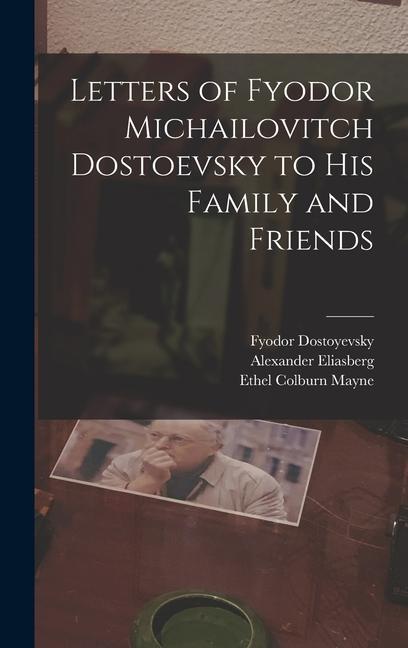 Letters of Fyodor Michailovitch Dostoevsky to His Family and Friends

Fyodor Dostoyevsky
Alexander Eliasberg
Ethel Colburn Mayne